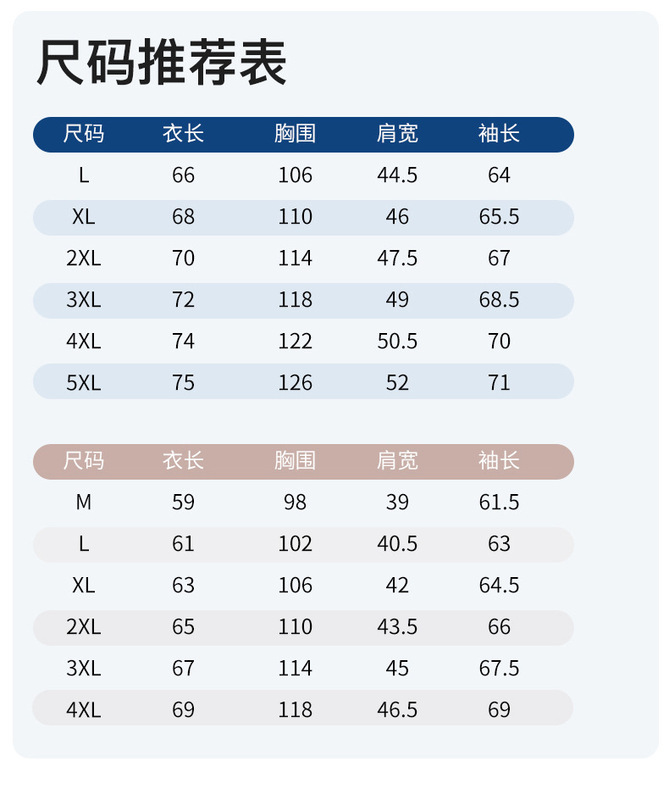 尺码推荐表

| 尺码 | 衣长 | 胸围 | 肩宽 | 袖长 |
|---|---|---|---|---|
| L | 66 | 106 | 44.5 | 64 |
| XL | 68 | 110 | 46 | 65.5 |
| 2XL | 70 | 114 | 47.5 | 67 |
| 3XL | 72 | 118 | 49 | 68.5 |
| 4XL | 74 | 122 | 50.5 | 70 |
| 5XL | 75 | 126 | 52 | 71 |

| 尺码 | 衣长 | 胸围 | 肩宽 | 袖长 |
|---|---|---|---|---|
| M | 59 | 98 | 39 | 61.5 |
| L | 61 | 102 | 40.5 | 63 |
| XL | 63 | 106 | 42 | 64.5 |
| 2XL | 65 | 110 | 43.5 | 66 |
| 3XL | 67 | 114 | 45 | 67.5 |
| 4XL | 69 | 118 | 46.5 | 69 |